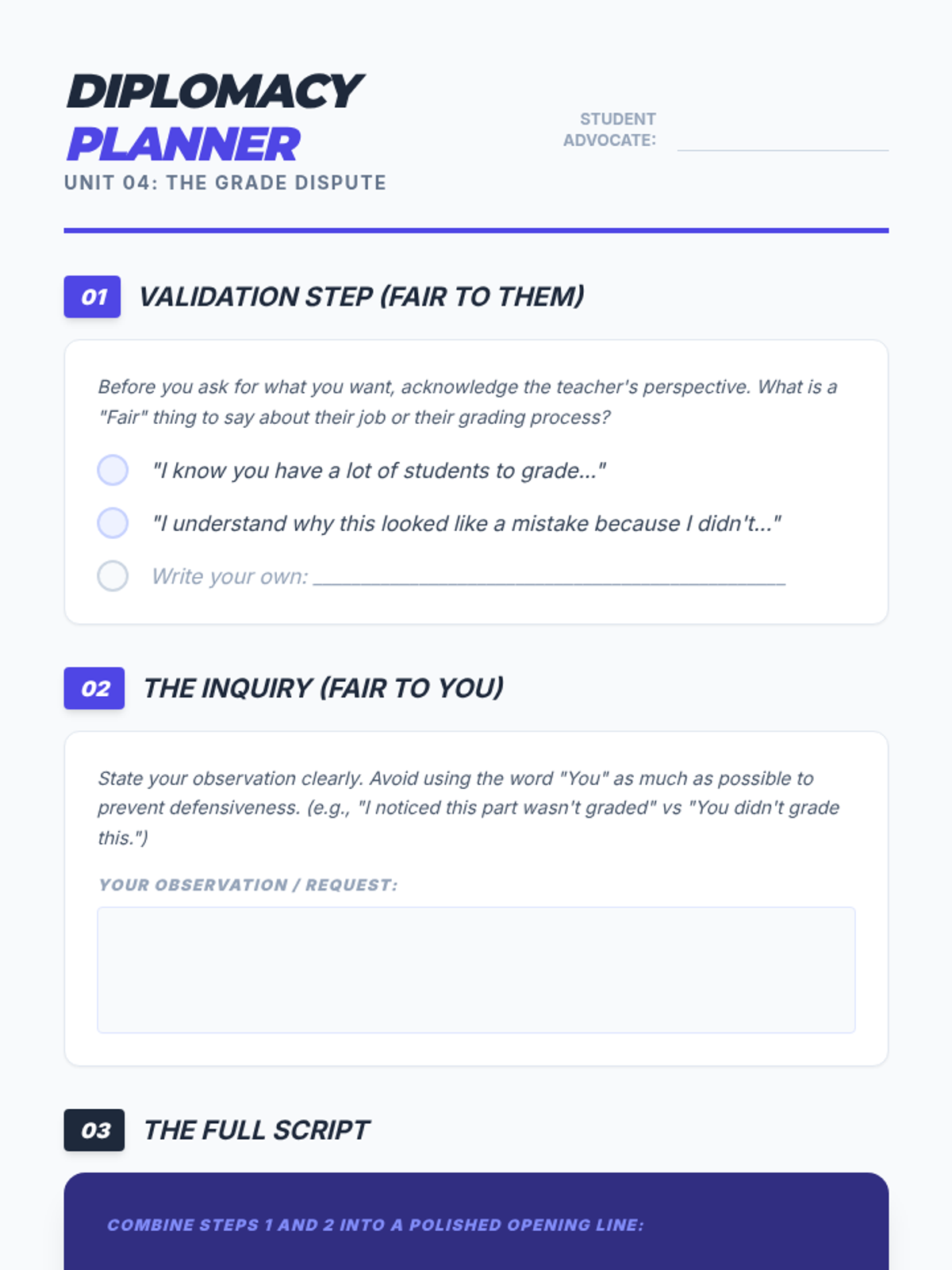 DIPLOMACY
PLANNER
UNIT 04: THE GRADE DISPUTE

STUDENT ADVOCATE: ____

01 VALIDATION STEP (FAIR TO THEM)

Before you ask for what you want, acknowledge the teacher's perspective. What is a "Fair" thing to say about their job or their grading process?

☐ "I know you have a lot of students to grade..."
☐ "I understand why this looked like a mistake because I didn't..."
☐ Write your own: ____

02 THE INQUIRY (FAIR TO YOU)

State your observation clearly. Avoid using the word "You" as much as possible to prevent defensiveness. (e.g., "I noticed this part wasn't graded" vs "You didn't grade this.")

YOUR OBSERVATION / REQUEST:

03 THE FULL SCRIPT

COMBINE STEPS 1 AND 2 INTO A POLISHED OPENING LINE: